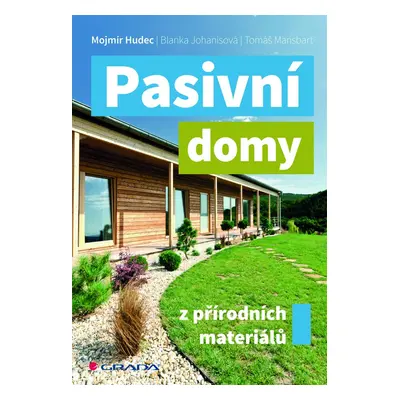 Mojmír Hudec | Blanka Johanisová | Tomáš Mansbart

Pasivní domy

z přírodních materiálů

GRADA